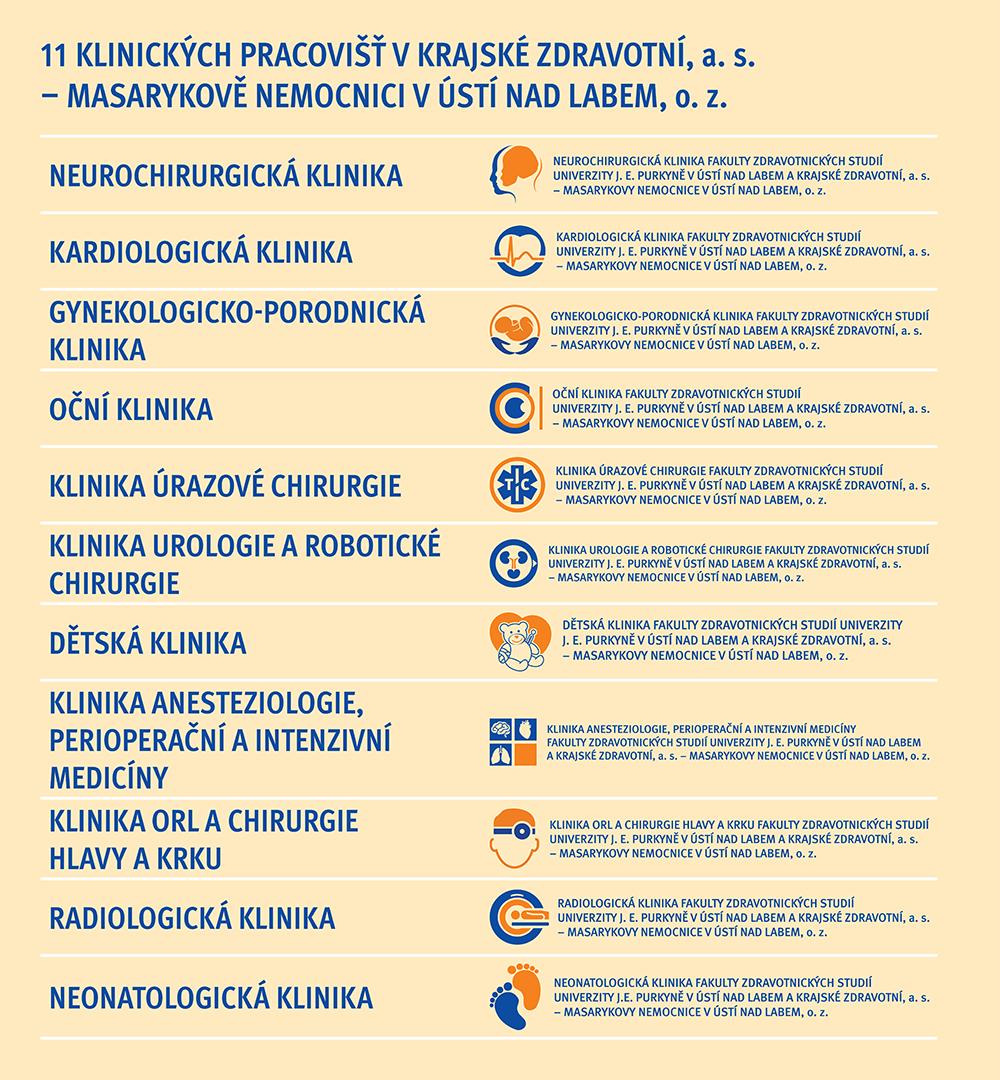 11 KLINICKÝCH PRACOVIŠŤ V KRAJSKÉ ZDRAVOTNÍ, a. s. – MASARYKOVĚ NEMOCNICI V ÚSTÍ NAD LABEM, o. z.

NEUROCHIRURGICKÁ KLINIKA

NEUROCHIRURGICKÁ KLINIKA FAKULTY ZDRAVOTNICKÝCH STUDIÍ UNIVERZITY J. E. PURKYNĚ V ÚSTÍ NAD LABEM A KRAJSKÉ ZDRAVOTNÍ, a. s. – MASARYKOVY NEMOCNICE V ÚSTÍ NAD LABEM, o. z.

KARDIOLOGICKÁ KLINIKA

KARDIOLOGICKÁ KLINIKA FAKULTY ZDRAVOTNICKÝCH STUDIÍ UNIVERZITY J. E. PURKYNĚ V ÚSTÍ NAD LABEM A KRAJSKÉ ZDRAVOTNÍ, a. s. – MASARYKOVY NEMOCNICE V ÚSTÍ NAD LABEM, o. z.

GYNEKOLOGICKO-PORODNICKÁ KLINIKA

GYNEKOLOGICKO-PORODNICKÁ KLINIKA FAKULTY ZDRAVOTNICKÝCH STUDIÍ UNIVERZITY J. E. PURKYNĚ V ÚSTÍ NAD LABEM A KRAJSKÉ ZDRAVOTNÍ, a. s. – MASARYKOVY NEMOCNICE V ÚSTÍ NAD LABEM, o. z.

OČNÍ KLINIKA

OČNÍ KLINIKA FAKULTY ZDRAVOTNICKÝCH STUDIÍ UNIVERZITY J. E. PURKYNĚ V ÚSTÍ NAD LABEM A KRAJSKÉ ZDRAVOTNÍ, a. s. – MASARYKOVY NEMOCNICE V ÚSTÍ NAD LABEM, o. z.

KLINIKA ÚRAZOVÉ CHIRURGIE

KLINIKA ÚRAZOVÉ CHIRURGIE FAKULTY ZDRAVOTNICKÝCH STUDIÍ UNIVERZITY J. E. PURKYNĚ V ÚSTÍ NAD LABEM A KRAJSKÉ ZDRAVOTNÍ, a. s. – MASARYKOVY NEMOCNICE V ÚSTÍ NAD LABEM, o. z.

KLINIKA UROLOGIE A ROBOTICKÉ CHIRURGIE

KLINIKA UROLOGIE A ROBOTICKÉ CHIRURGIE FAKULTY ZDRAVOTNICKÝCH STUDIÍ UNIVERZITY J. E. PURKYNĚ V ÚSTÍ NAD LABEM A KRAJSKÉ ZDRAVOTNÍ, a. s. – MASARYKOVY NEMOCNICE V ÚSTÍ NAD LABEM, o. z.

DĚTSKÁ KLINIKA

DĚTSKÁ KLINIKA FAKULTY ZDRAVOTNICKÝCH STUDIÍ UNIVERZITY J. E. PURKYNĚ V ÚSTÍ NAD LABEM A KRAJSKÉ ZDRAVOTNÍ, a. s. – MASARYKOVY NEMOCNICE V ÚSTÍ NAD LABEM, o. z.

KLINIKA ANESTEZIOLOGIE, PERIOPERAČNÍ A INTENZIVNÍ MEDICÍNY

KLINIKA ANESTEZIOLOGIE, PERIOPERAČNÍ A INTENZIVNÍ MEDICÍNY FAKULTY ZDRAVOTNICKÝCH STUDIÍ UNIVERZITY J. E. PURKYNĚ V ÚSTÍ NAD LABEM A KRAJSKÉ ZDRAVOTNÍ, a. s. – MASARYKOVY NEMOCNICE V ÚSTÍ NAD LABEM, o. z.

KLINIKA ORL A CHIRURGIE HLAVY A KRKU

KLINIKA ORL A CHIRURGIE HLAVY A KRKU FAKULTY ZDRAVOTNICKÝCH STUDIÍ UNIVERZITY J. E. PURKYNĚ V ÚSTÍ NAD LABEM A KRAJSKÉ ZDRAVOTNÍ, a. s. – MASARYKOVY NEMOCNICE V ÚSTÍ NAD LABEM, o. z.

RADIOLOGICKÁ KLINIKA

RADIOLOGICKÁ KLINIKA FAKULTY ZDRAVOTNICKÝCH STUDIÍ UNIVERZITY J. E. PURKYNĚ V ÚSTÍ NAD LABEM A KRAJSKÉ ZDRAVOTNÍ, a. s. – MASARYKOVY NEMOCNICE V ÚSTÍ NAD LABEM, o. z.

NEONATOLOGICKÁ KLINIKA

NEONATOLOGICKÁ KLINIKA FAKULTY ZDRAVOTNICKÝCH STUDIÍ UNIVERZITY J.E. PURKYNĚ V ÚSTÍ NAD LABEM A KRAJSKÉ ZDRAVOTNÍ, a. s. – MASARYKOVY NEMOCNICE V ÚSTÍ NAD LABEM, o. z.